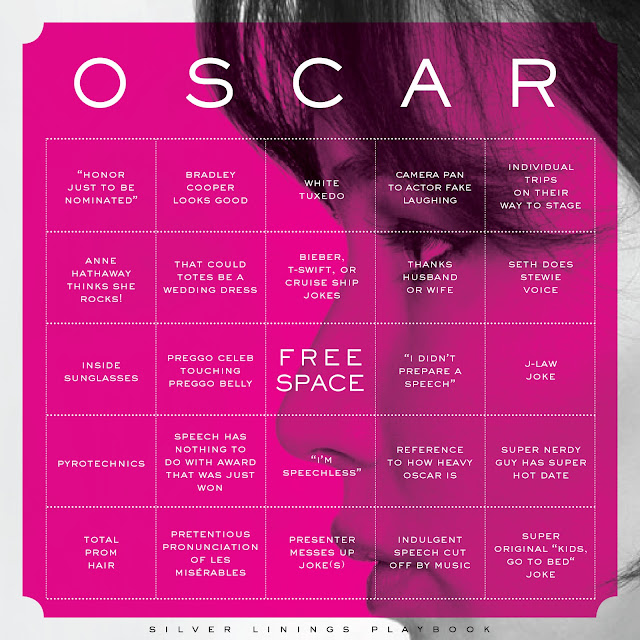 OSCAR

| | | | | |
|---|---|---|---|---|
| "HONOR JUST TO BE NOMINATED" | BRADLEY COOPER LOOKS GOOD | WHITE TUXEDO | CAMERA PAN TO ACTOR FAKE LAUGHING | INDIVIDUAL TRIPS ON THEIR WAY TO STAGE |
| ANNE HATHAWAY THINKS SHE ROCKS! | THAT COULD TOTES BE A WEDDING DRESS | BIEBER, T-SWIFT, OR CRUISE SHIP JOKES | THANKS HUSBAND OR WIFE | SETH DOES STEWIE VOICE |
| INSIDE SUNGLASSES | PREGGO CELEB TOUCHING PREGGO BELLY | FREE SPACE | "I DIDN'T PREPARE A SPEECH" | J-LAW JOKE |
| PYROTECHNICS | SPEECH HAS NOTHING TO DO WITH AWARD THAT WAS JUST WON | "I'M SPEECHLESS" | REFERENCE TO HOW HEAVY OSCAR IS | SUPER NERDY GUY HAS SUPER HOT DATE |
| TOTAL PROM HAIR | PRETENTIOUS PRONUNCIATION OF LES MISÉRABLES | PRESENTER MESSES UP JOKE(S) | INDULGENT SPEECH CUT OFF BY MUSIC | SUPER ORIGINAL "KIDS, GO TO BED" JOKE |

SILVER LININGS PLAYBOOK